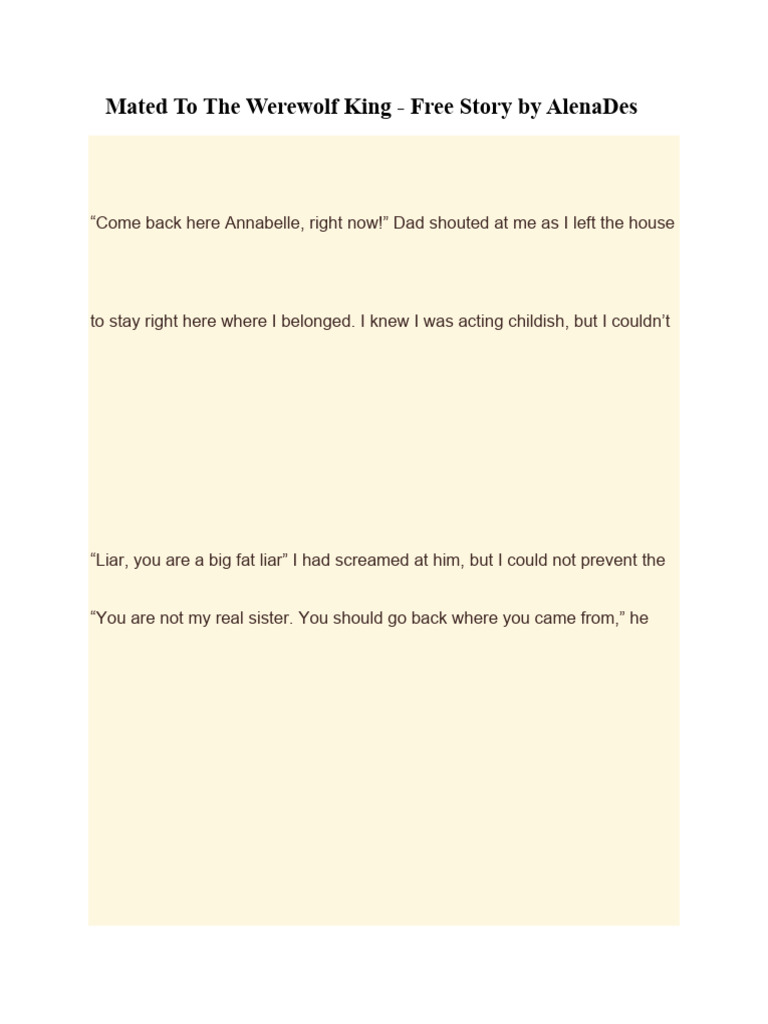 Mated To The Werewolf King - Free Story by AlenaDes

“Come back here Annabelle, right now!” Dad shouted at me as I left the house

to stay right here where I belonged. I knew I was acting childish, but I couldn’t

“Liar, you are a big fat liar” I had screamed at him, but I could not prevent the

“You are not my real sister. You should go back where you came from,” he